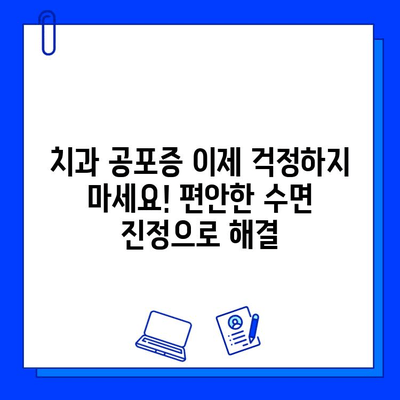 치과 공포증 이제 걱정하지 마세요! 편안한 수면 진정으로 해결